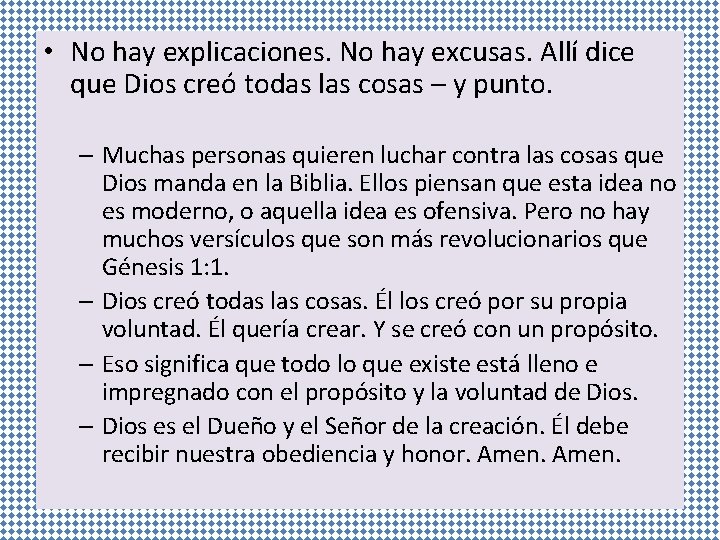 • No hay explicaciones. No hay excusas. Allí dice que Dios creó todas las cosas – y punto.

– Muchas personas quieren luchar contra las cosas que Dios manda en la Biblia. Ellos piensan que esta idea no es moderno, o aquella idea es ofensiva. Pero no hay muchos versículos que son más revolucionarios que Génesis 1:1.

– Dios creó todas las cosas. Él los creó por su propia voluntad. Él quería crear. Y se creó con un propósito.

– Eso significa que todo lo que existe está lleno e impregnado con el propósito y la voluntad de Dios.

– Dios es el Dueño y el Señor de la creación. Él debe recibir nuestra obediencia y honor. Amen. Amen.